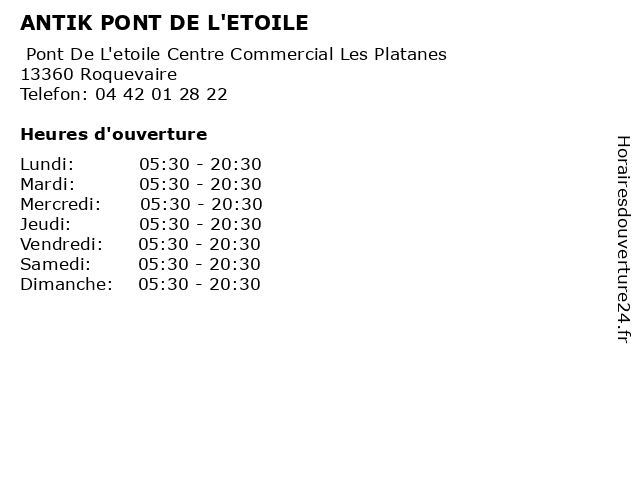 ANTIK PONT DE L'ETOILE

Pont De L'etoile Centre Commercial Les Platanes
13360 Roquevaire
Telefon: 04 42 01 28 22

Heures d'ouverture

Lundi: 05:30 - 20:30
Mardi: 05:30 - 20:30
Mercredi: 05:30 - 20:30
Jeudi: 05:30 - 20:30
Vendredi: 05:30 - 20:30
Samedi: 05:30 - 20:30
Dimanche: 05:30 - 20:30

Horairesdouverture24.fr